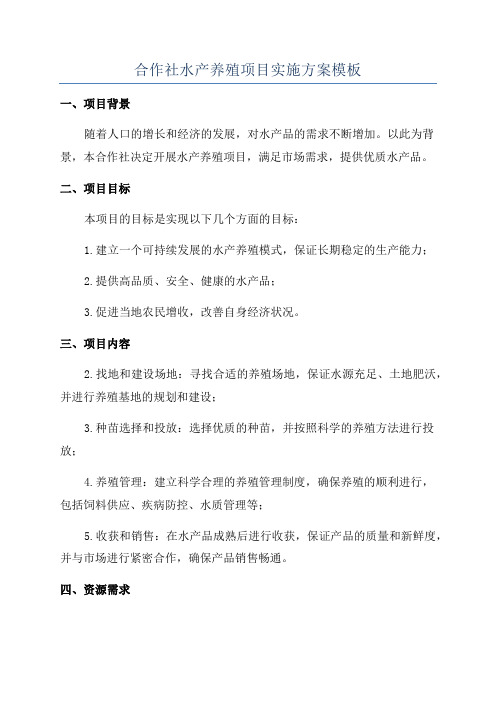 合作社水产养殖项目实施方案模板

一、项目背景

随着人口的增长和经济的发展，对水产品的需求不断增加。以此为背景，本合作社决定开展水产养殖项目，满足市场需求，提供优质水产品。

二、项目目标

本项目的目标是实现以下几个方面的目标：

1.建立一个可持续发展的水产养殖模式，保证长期稳定的生产能力；

2.提供高品质、安全、健康的水产品；

3.促进当地农民增收，改善自身经济状况。

三、项目内容

2.找地和建设场地：寻找合适的养殖场地，保证水源充足、土地肥沃，并进行养殖基地的规划和建设；

3.种苗选择和投放：选择优质的种苗，并按照科学的养殖方法进行投放；

4.养殖管理：建立科学合理的养殖管理制度，确保养殖的顺利进行，包括饲料供应、疾病防控、水质管理等；

5.收获和销售：在水产品成熟后进行收获，保证产品的质量和新鲜度，并与市场进行紧密合作，确保产品销售畅通。

四、资源需求